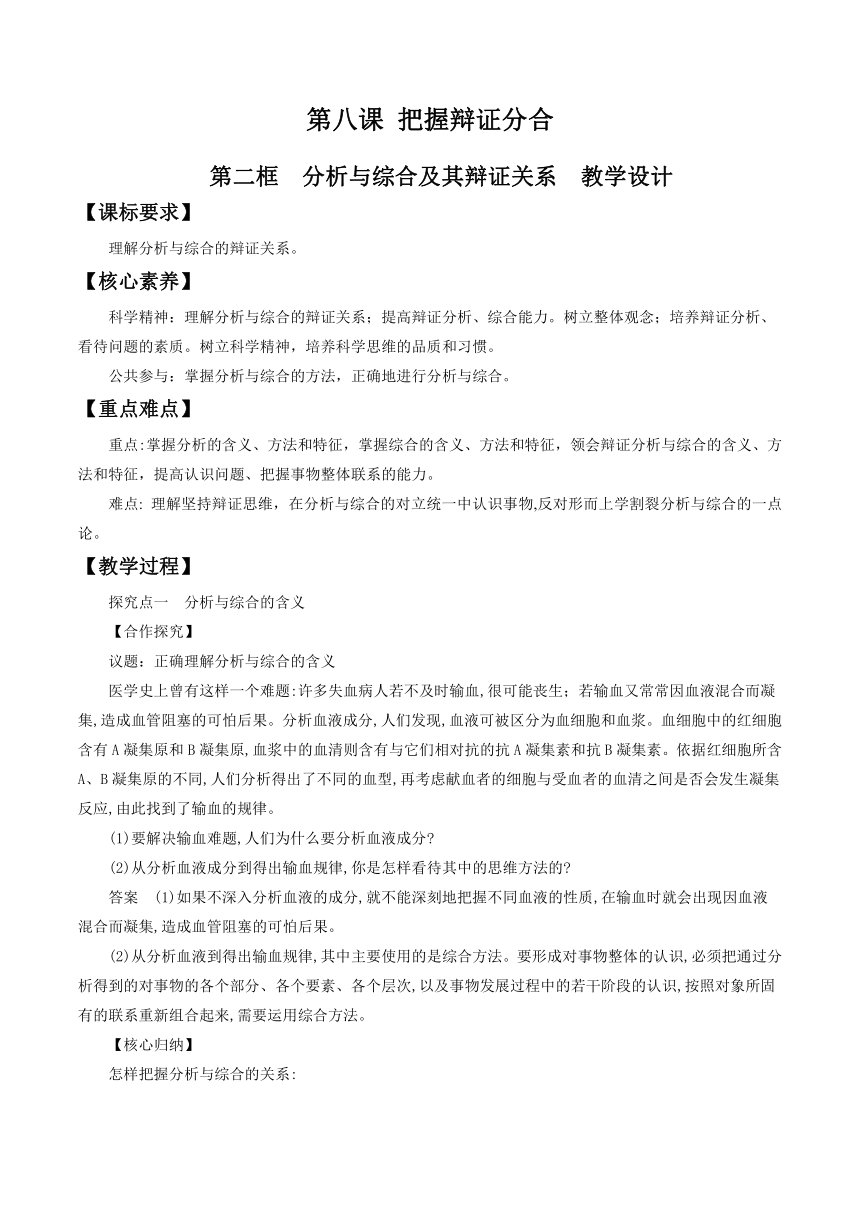 第八课 把握辩证分合

第二框　分析与综合及其辩证关系　教学设计

【课标要求】

理解分析与综合的辩证关系。

【核心素养】

科学精神：理解分析与综合的辩证关系；提高辩证分析、综合能力。树立整体观念；培养辩证分析、看待问题的素质。树立科学精神，培养科学思维的品质和习惯。

公共参与：掌握分析与综合的方法，正确地进行分析与综合。

【重点难点】

重点:掌握分析的含义、方法和特征，掌握综合的含义、方法和特征，领会辩证分析与综合的含义、方法和特征，提高认识问题、把握事物整体联系的能力。

难点: 理解坚持辩证思维，在分析与综合的对立统一中认识事物,反对形而上学割裂分析与综合的一点论。

【教学过程】

探究点一　分析与综合的含义

【合作探究】

议题：正确理解分析与综合的含义

医学史上曾有这样一个难题:许多失血病人若不及时输血,很可能丧生；若输血又常常因血液混合而凝集,造成血管阻塞的可怕后果。分析血液成分,人们发现,血液可被区分为血细胞和血浆。血细胞中的红细胞含有A凝集原和B凝集原,血浆中的血清则含有与它们相对抗的抗A凝集素和抗B凝集素。依据红细胞所含A、B凝集原的不同,人们分析得出了不同的血型,再考虑献血者的细胞与受血者的血清之间是否会发生凝集反应,由此找到了输血的规律。

(1)要解决输血难题,人们为什么要分析血液成分?

(2)从分析血液成分到得出输血规律,你是怎样看待其中的思维方法的?

答案　(1)如果不深入分析血液的成分,就不能深刻地把握不同血液的性质,在输血时就会出现因血液混合而凝集,造成血管阻塞的可怕后果。

(2)从分析血液到得出输血规律,其中主要使用的是综合方法。要形成对事物整体的认识,必须把通过分析得到的对事物的各个部分、各个要素、各个层次,以及事物发展过程中的若干阶段的认识,按照对象所固有的联系重新组合起来,需要运用综合方法。

【核心归纳】

怎样把握分析与综合的关系: